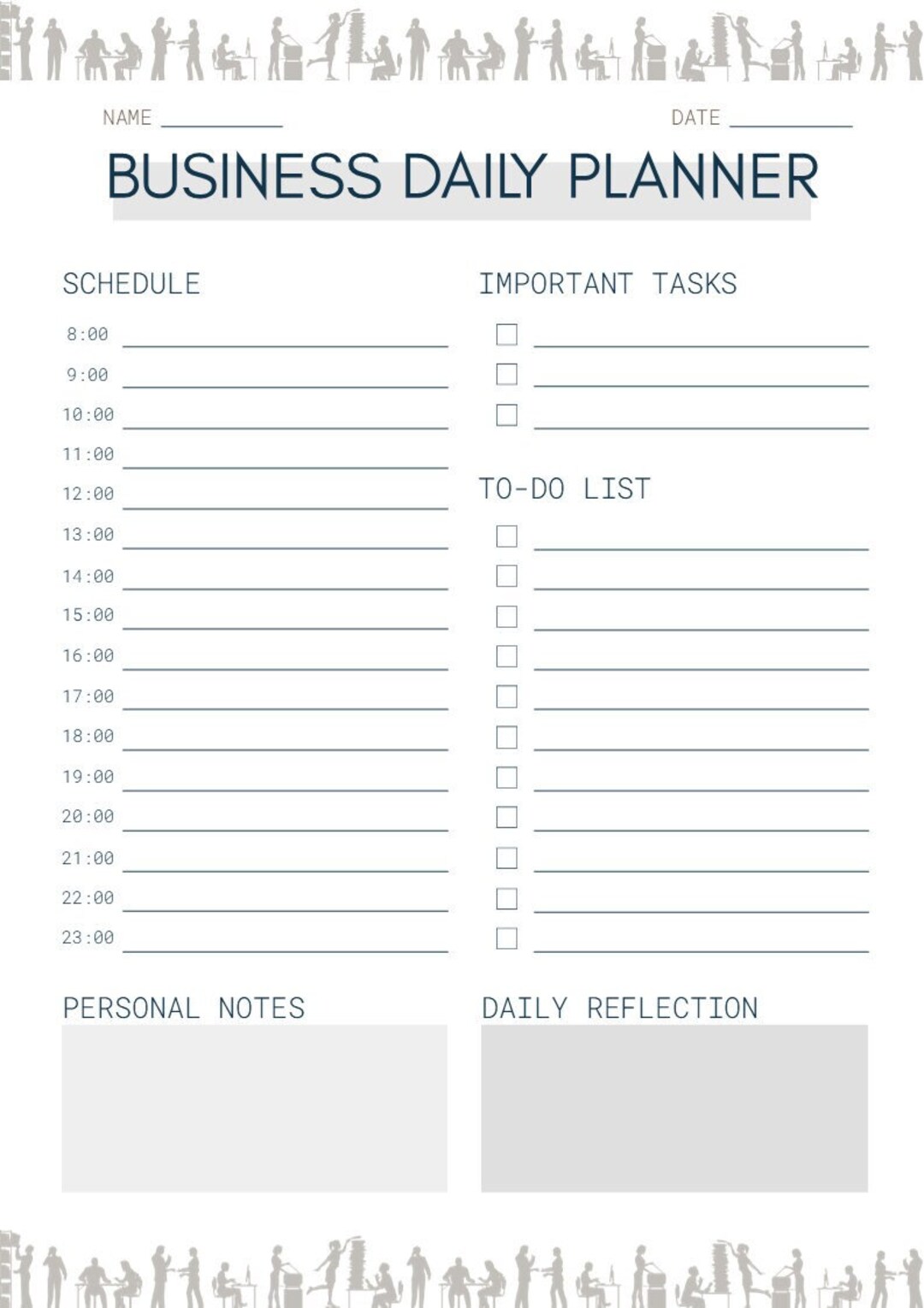 NAME ____ DATE ____

BUSINESS DAILY PLANNER

SCHEDULE

8:00 ____
9:00 ____
10:00 ____
11:00 ____
12:00 ____
13:00 ____
14:00 ____
15:00 ____
16:00 ____
17:00 ____
18:00 ____
19:00 ____
20:00 ____
21:00 ____
22:00 ____
23:00 ____

IMPORTANT TASKS

☐ ____
☐ ____
☐ ____

TO-DO LIST

☐ ____
☐ ____
☐ ____
☐ ____
☐ ____
☐ ____
☐ ____
☐ ____
☐ ____
☐ ____
☐ ____

PERSONAL NOTES

DAILY REFLECTION